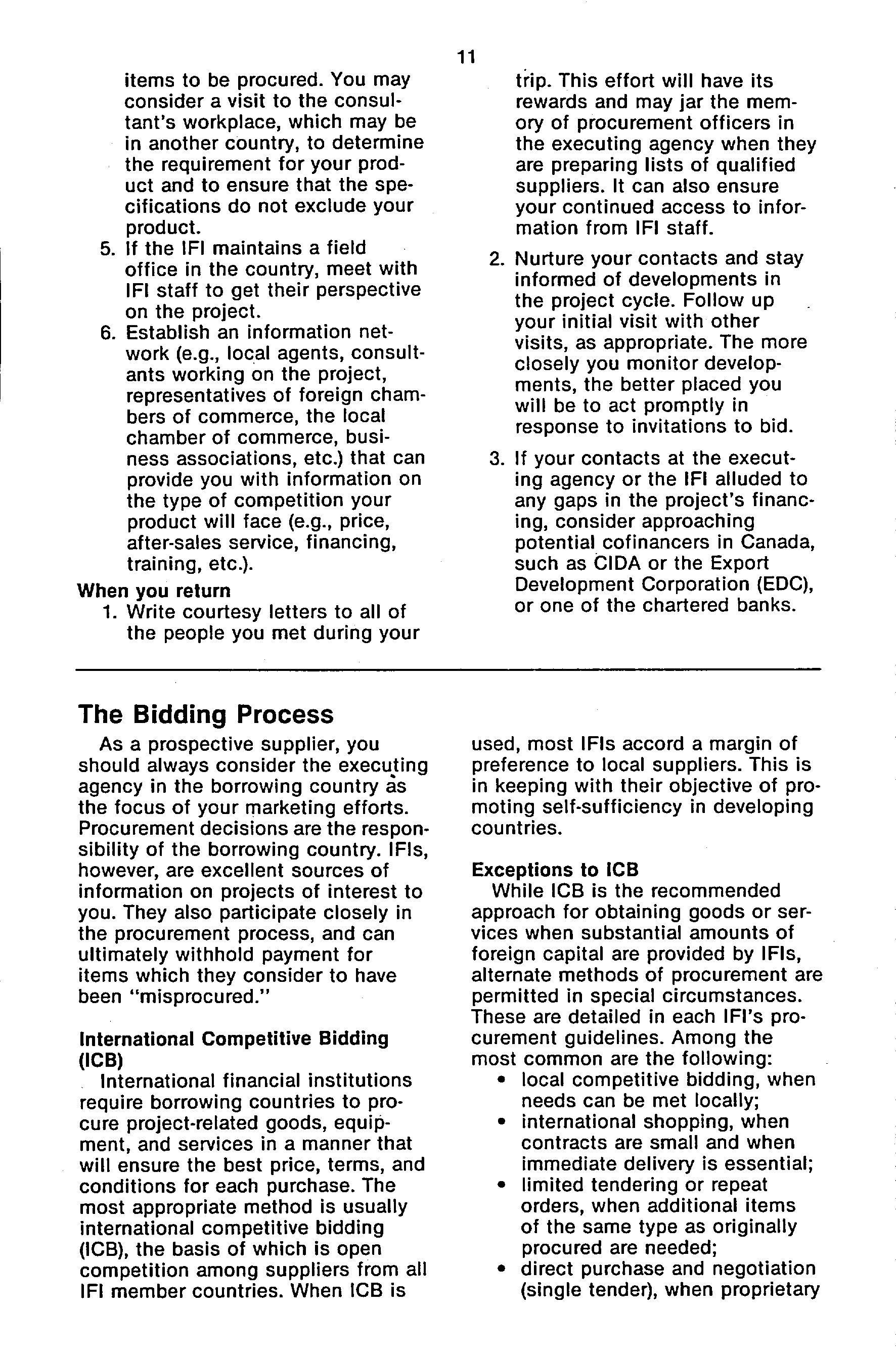 11

items to be procured. You may consider a visit to the consultant's workplace, which may be in another country, to determine the requirement for your product and to ensure that the specifications do not exclude your product.

5. If the IFI maintains a field office in the country, meet with IFI staff to get their perspective on the project.

6. Establish an information network (e.g., local agents, consultants working on the project, representatives of foreign chambers of commerce, the local chamber of commerce, business associations, etc.) that can provide you with information on the type of competition your product will face (e.g., price, after-sales service, financing, training, etc.).

When you return

1. Write courtesy letters to all of the people you met during your trip. This effort will have its rewards and may jar the memory of procurement officers in the executing agency when they are preparing lists of qualified suppliers. It can also ensure your continued access to information from IFI staff.

2. Nurture your contacts and stay informed of developments in the project cycle. Follow up your initial visit with other visits, as appropriate. The more closely you monitor developments, the better placed you will be to act promptly in response to invitations to bid.

3. If your contacts at the executing agency or the IFI alluded to any gaps in the project's financing, consider approaching potential cofinancers in Canada, such as CIDA or the Export Development Corporation (EDC), or one of the chartered banks.

The Bidding Process

As a prospective supplier, you should always consider the executing agency in the borrowing country as the focus of your marketing efforts. Procurement decisions are the responsibility of the borrowing country. IFIs, however, are excellent sources of information on projects of interest to you. They also participate closely in the procurement process, and can ultimately withhold payment for items which they consider to have been "misprocured."

International Competitive Bidding (ICB)

International financial institutions require borrowing countries to procure project-related goods, equipment, and services in a manner that will ensure the best price, terms, and conditions for each purchase. The most appropriate method is usually international competitive bidding (ICB), the basis of which is open competition among suppliers from all IFI member countries. When ICB is used, most IFIs accord a margin of preference to local suppliers. This is in keeping with their objective of promoting self-sufficiency in developing countries.

Exceptions to ICB

While ICB is the recommended approach for obtaining goods or services when substantial amounts of foreign capital are provided by IFIs, alternate methods of procurement are permitted in special circumstances. These are detailed in each IFI's procurement guidelines. Among the most common are the following:

• local competitive bidding, when needs can be met locally;
• international shopping, when contracts are small and when immediate delivery is essential;
• limited tendering or repeat orders, when additional items of the same type as originally procured are needed;
• direct purchase and negotiation (single tender), when proprietary